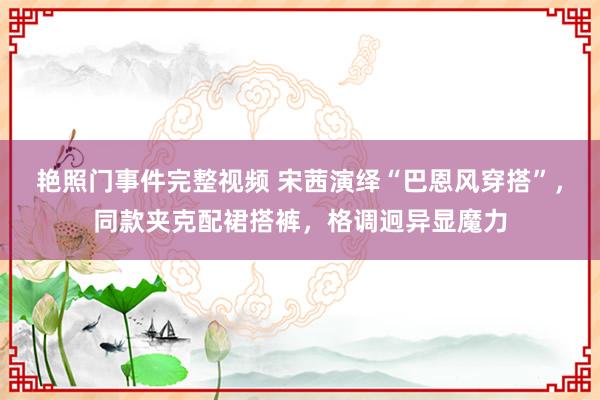 艳照门事件完整视频 宋茜演绎“巴恩风穿搭”，同款夹克配裙搭裤，格调迥异显魔力